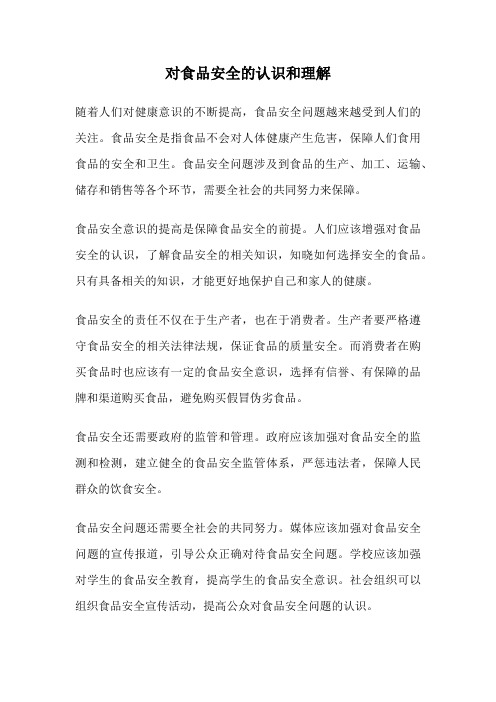 对食品安全的认识和理解

随着人们对健康意识的不断提高，食品安全问题越来越受到人们的关注。食品安全是指食品不会对人体健康产生危害，保障人们食用食品的安全和卫生。食品安全问题涉及到食品的生产、加工、运输、储存和销售等各个环节，需要全社会的共同努力来保障。

食品安全意识的提高是保障食品安全的前提。人们应该增强对食品安全的认识，了解食品安全的相关知识，知晓如何选择安全的食品。只有具备相关的知识，才能更好地保护自己和家人的健康。

食品安全的责任不仅在于生产者，也在于消费者。生产者要严格遵守食品安全的相关法律法规，保证食品的质量安全。而消费者在购买食品时也应该有一定的食品安全意识，选择有信誉、有保障的品牌和渠道购买食品，避免购买假冒伪劣食品。

食品安全还需要政府的监管和管理。政府应该加强对食品安全的监测和检测，建立健全的食品安全监管体系，严惩违法者，保障人民群众的饮食安全。

食品安全问题还需要全社会的共同努力。媒体应该加强对食品安全问题的宣传报道，引导公众正确对待食品安全问题。学校应该加强对学生的食品安全教育，提高学生的食品安全意识。社会组织可以组织食品安全宣传活动，提高公众对食品安全问题的认识。